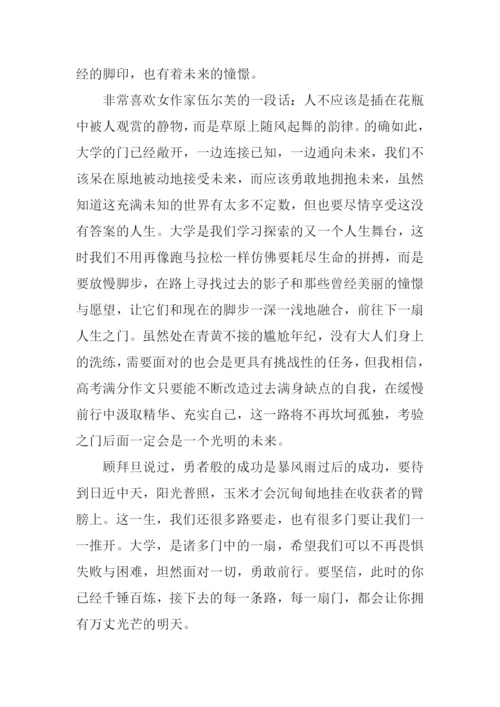 经的脚印，也有着未来的憧憬。

非常喜欢女作家伍尔芙的一段话：人不应该是插在花瓶中被人观赏的静物，而是草原上随风起舞的韵律。的确如此，大学的门已经敞开，一边连接已知，一边通向未来，我们不该呆在原地被动地接受未来，而应该勇敢地拥抱未来，虽然知道这充满未知的世界有太多不定数，但也要尽情享受这没有答案的人生。大学是我们学习探索的又一个人生舞台，这时我们不用再像跑马拉松一样仿佛要耗尽生命的拼搏，而是要放慢脚步，在路上寻找过去的影子和那些曾经美丽的憧憬与愿望，让它们和现在的脚步一深一浅地融合，前往下一扇人生之门。虽然处在青黄不接的尴尬年纪，没有大人们身上的洗练，需要面对的也会是更具有挑战性的任务，但我相信，高考满分作文只要能不断改造过去满身缺点的自我，在缓慢前行中汲取精华、充实自己，这一路将不再坎坷孤独，考验之门后面一定会是一个光明的未来。

顾拜旦说过，勇者般的成功是暴风雨过后的成功，要待到日近中天，阳光普照，玉米才会沉甸甸地挂在收获者的臂膀上。这一生，我们还很多路要走，也有很多门要让我们一一推开。大学，是诸多门中的一扇，希望我们可以不再畏惧失败与困难，坦然面对一切，勇敢前行。要坚信，此时的你已经千锤百炼，接下去的每一条路，每一扇门，都会让你拥有万丈光芒的明天。